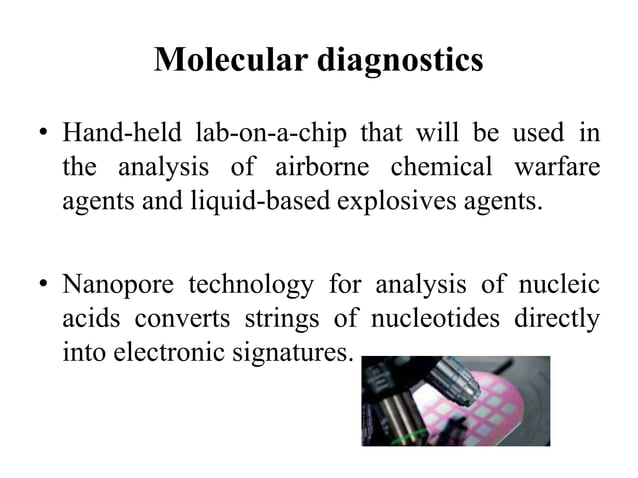 Molecular diagnostics

• Hand-held lab-on-a-chip that will be used in the analysis of airborne chemical warfare agents and liquid-based explosives agents.

• Nanopore technology for analysis of nucleic acids converts strings of nucleotides directly into electronic signatures.